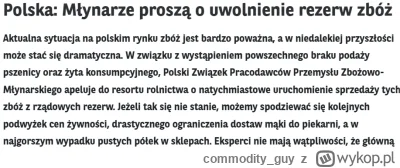 Polska: Młynarze proszą o uwolnienie rezerw zbóż

Aktualna sytuacja na polskim rynku zbóż jest bardzo poważna, a w niedalekiej przyszłości może stać się dramatyczna. W związku z wystąpieniem powszechnego braku podaży pszenicy oraz żyta konsumpcyjnego, Polski Związek Pracodawców Przemysłu Zbożowo-Młynarskiego apeluje do resortu rolnictwa o natychmiastowe uruchomienie sprzedaży tych zbóż z rządowych rezerw. Jeżeli tak się nie stanie, możemy spodziewać się kolejnych podwyżek cen żywności, drastycznego ograniczenia dostaw mąki do piekarni, a w najgorszym wypadku pustych półek w sklepach. Eksperci nie mają wątpliwości, że główną

commodity_guy z wykop.pl